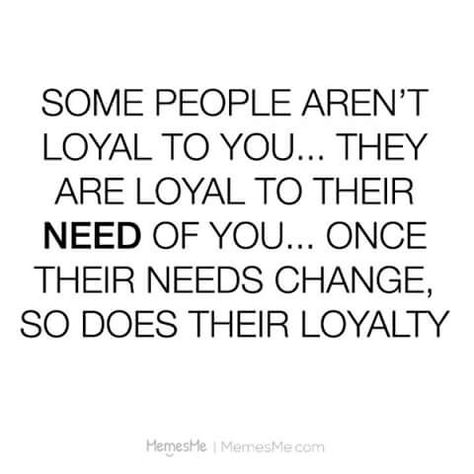 SOME PEOPLE AREN'T LOYAL TO YOU... THEY ARE LOYAL TO THEIR NEED OF YOU... ONCE THEIR NEEDS CHANGE, SO DOES THEIR LOYALTY

MemesMe | MemesMe.com